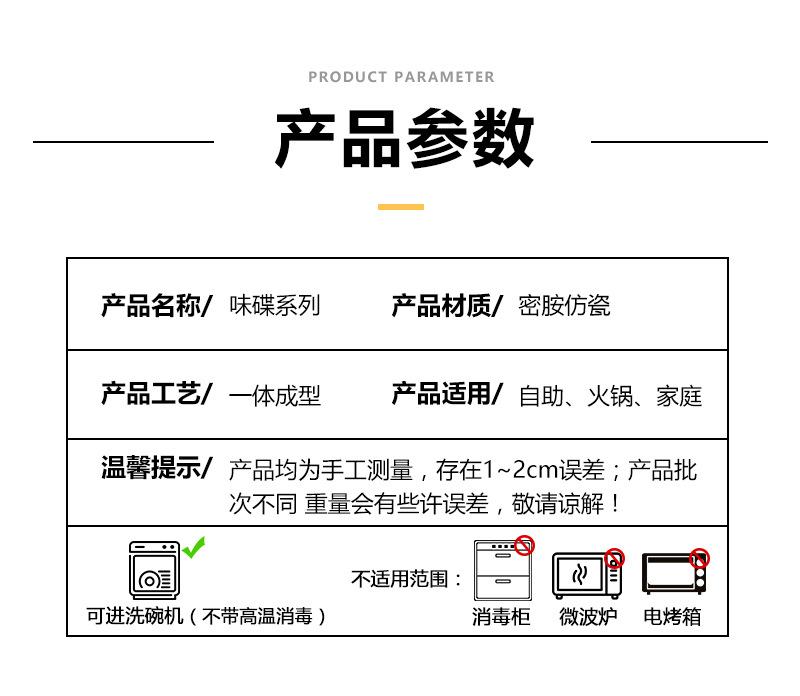 PRODUCT PARAMETER

产品参数

产品名称/ 味碟系列 产品材质/ 密胺仿瓷

产品工艺/ 一体成型 产品适用/ 自助、火锅、家庭

温馨提示/ 产品均为手工测量，存在1~2cm误差；产品批次不同 重量会有些许误差，敬请谅解！

可进洗碗机（不带高温消毒）

不适用范围：

消毒柜

微波炉

电烤箱